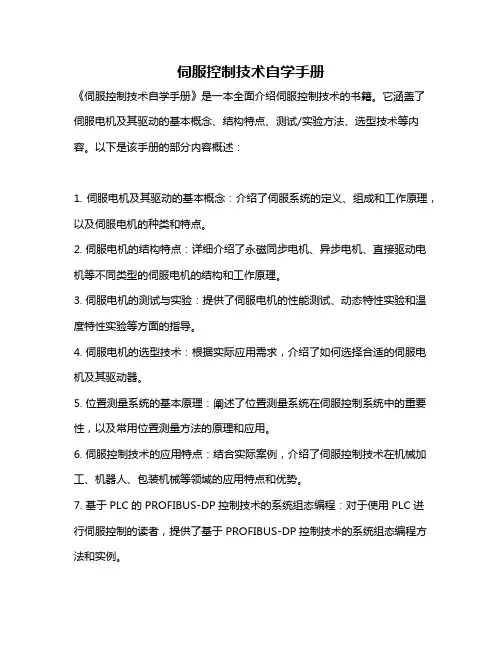 伺服控制技术自学手册

《伺服控制技术自学手册》是一本全面介绍伺服控制技术的书籍。它涵盖了伺服电机及其驱动的基本概念、结构特点、测试/实验方法、选型技术等内容。以下是该手册的部分内容概述：

1. 伺服电机及其驱动的基本概念：介绍了伺服系统的定义、组成和工作原理，以及伺服电机的种类和特点。

2. 伺服电机的结构特点：详细介绍了永磁同步电机、异步电机、直接驱动电机等不同类型的伺服电机的结构和工作原理。

3. 伺服电机的测试与实验：提供了伺服电机的性能测试、动态特性实验和温度特性实验等方面的指导。

4. 伺服电机的选型技术：根据实际应用需求，介绍了如何选择合适的伺服电机及其驱动器。

5. 位置测量系统的基本原理：阐述了位置测量系统在伺服控制系统中的重要性，以及常用位置测量方法的原理和应用。

6. 伺服控制技术的应用特点：结合实际案例，介绍了伺服控制技术在机械加工、机器人、包装机械等领域的应用特点和优势。

7. 基于 PLC 的 PROFIBUS-DP 控制技术的系统组态编程：对于使用 PLC 进行伺服控制的读者，提供了基于 PROFIBUS-DP 控制技术的系统组态编程方法和实例。